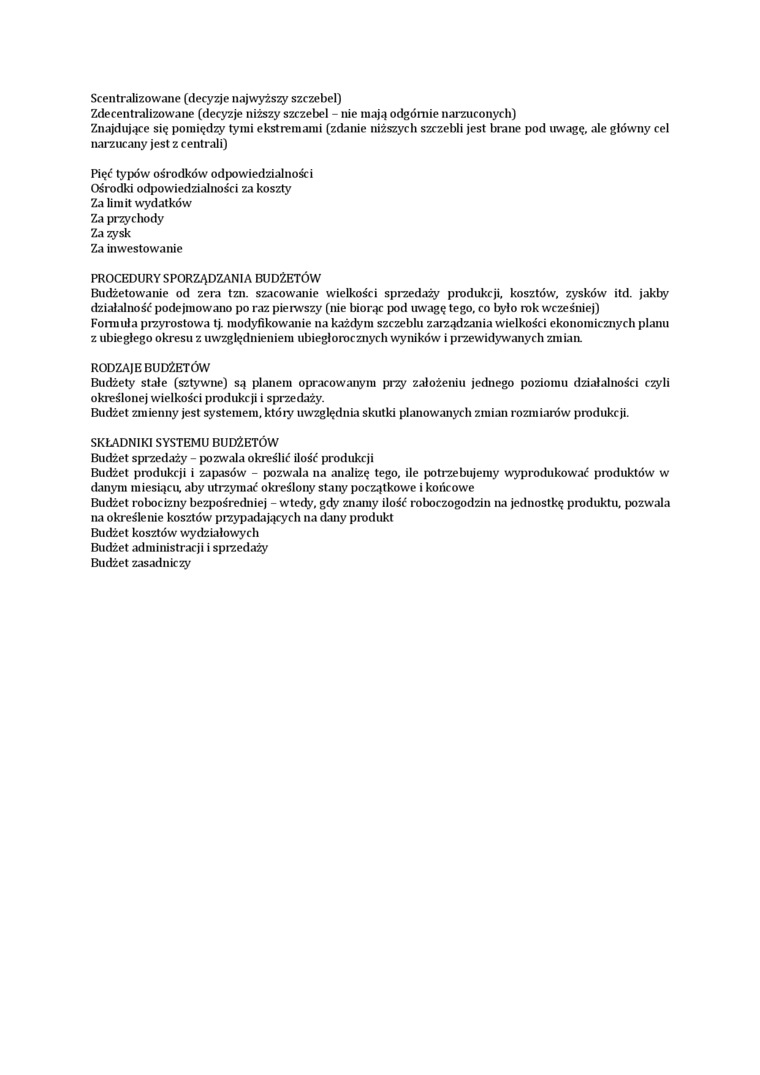 Scentralizowane (decyzje najwyższy szczebel)
Zdecentralizowane (decyzje niższy szczebel – nie mają odgórnie narzuconych)
Znajdujące się pomiędzy tymi ekstremami (zdanie niższych szczebli jest brane pod uwagę, ale główny cel narzucany jest z centrali)

Pięć typów ośrodków odpowiedzialności
Ośrodki odpowiedzialności za koszty
Za limit wydatków
Za przychody
Za zysk
Za inwestowanie

PROCEDURY SPORZĄDZANIA BUDŻETÓW
Budżetowanie od zera tzn. szacowanie wielkości sprzedaży produkcji, kosztów, zysków itd. jakby działalność podejmowano po raz pierwszy (nie biorąc pod uwagę tego, co było rok wcześniej)
Formuła przyrostowa tj. modyfikowanie na każdym szczeblu zarządzania wielkości ekonomicznych planu z ubiegłego okresu z uwzględnieniem ubiegłorocznych wyników i przewidywanych zmian.

RODZAJE BUDŻETÓW
Budżety stałe (sztywne) są planem opracowanym przy założeniu jednego poziomu działalności czyli określonej wielkości produkcji i sprzedaży.
Budżet zmienny jest systemem, który uwzględnia skutki planowanych zmian rozmiarów produkcji.

SKŁADNIKI SYSTEMU BUDŻETÓW
Budżet sprzedaży – pozwala określić ilość produkcji
Budżet produkcji i zapasów – pozwala na analizę tego, ile potrzebujemy wyprodukować produktów w danym miesiącu, aby utrzymać określony stany początkowe i końcowe
Budżet robocizny bezpośredniej – wtedy, gdy znamy ilość roboczogodzin na jednostkę produktu, pozwala na określenie kosztów przypadających na dany produkt
Budżet kosztów wydziałowych
Budżet administracji i sprzedaży
Budżet zasadniczy